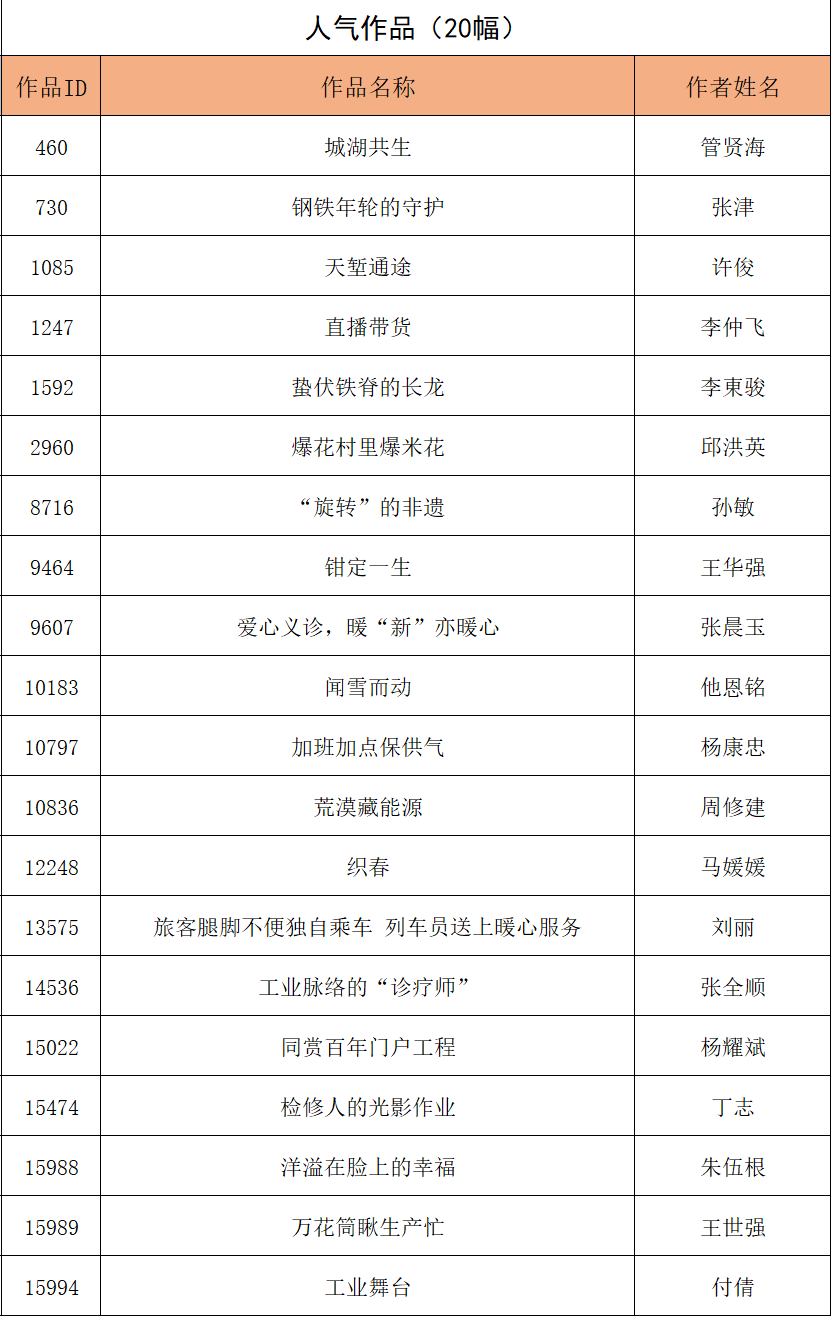 人气作品（20幅）

| 作品ID | 作品名称 | 作者姓名 |
|---|---|---|
| 460 | 城湖共生 | 管贤海 |
| 730 | 钢铁年轮的守护 | 张津 |
| 1085 | 天堑通途 | 许俊 |
| 1247 | 直播带货 | 李仲飞 |
| 1592 | 蛰伏铁脊的长龙 | 李東骏 |
| 2960 | 爆花村里爆米花 | 邱洪英 |
| 8716 | “旋转”的非遗 | 孙敏 |
| 9464 | 钳定一生 | 王华强 |
| 9607 | 爱心义诊，暖“新”亦暖心 | 张晨玉 |
| 10183 | 闻雪而动 | 他恩铭 |
| 10797 | 加班加点保供气 | 杨康忠 |
| 10836 | 荒漠藏能源 | 周修建 |
| 12248 | 织春 | 马媛媛 |
| 13575 | 旅客腿脚不便独自乘车 列车员送上暖心服务 | 刘丽 |
| 14536 | 工业脉络的“诊疗师” | 张全顺 |
| 15022 | 同赏百年门户工程 | 杨耀斌 |
| 15474 | 检修人的光影作业 | 丁志 |
| 15988 | 洋溢在脸上的幸福 | 朱伍根 |
| 15989 | 万花筒瞅生产忙 | 王世强 |
| 15994 | 工业舞台 | 付倩 |